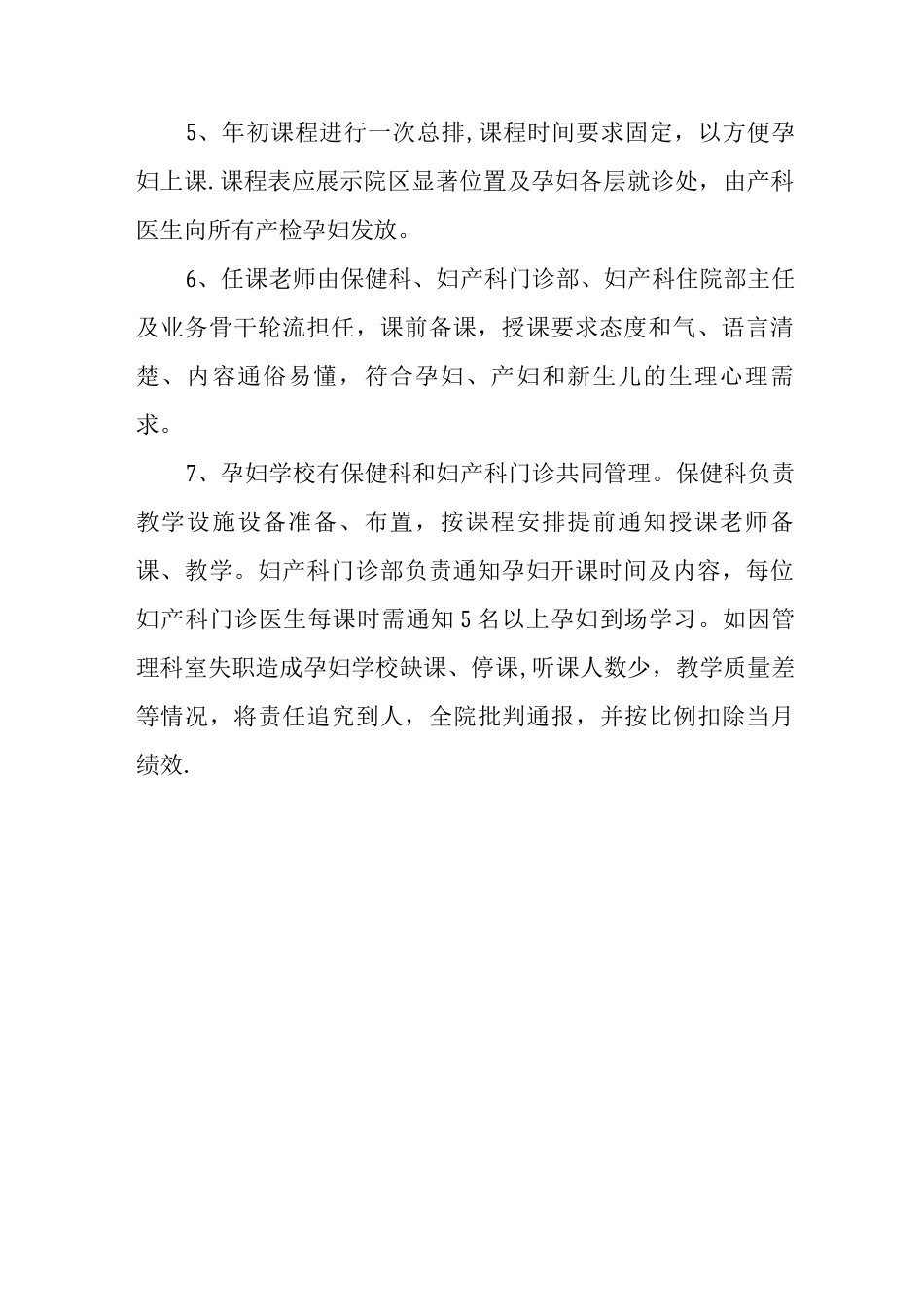 5、年初课程进行一次总排,课程时间要求固定，以方便孕妇上课.课程表应展示院区显著位置及孕妇各层就诊处，由产科医生向所有产检孕妇发放。

6、任课老师由保健科、妇产科门诊部、妇产科住院部主任及业务骨干轮流担任，课前备课，授课要求态度和气、语言清楚、内容通俗易懂，符合孕妇、产妇和新生儿的生理心理需求。

7、孕妇学校有保健科和妇产科门诊共同管理。保健科负责教学设施设备准备、布置，按课程安排提前通知授课老师备课、教学。妇产科门诊部负责通知孕妇开课时间及内容，每位妇产科门诊医生每课时需通知5名以上孕妇到场学习。如因管理科室失职造成孕妇学校缺课、停课,听课人数少，教学质量差等情况，将责任追究到人，全院批判通报，并按比例扣除当月绩效.